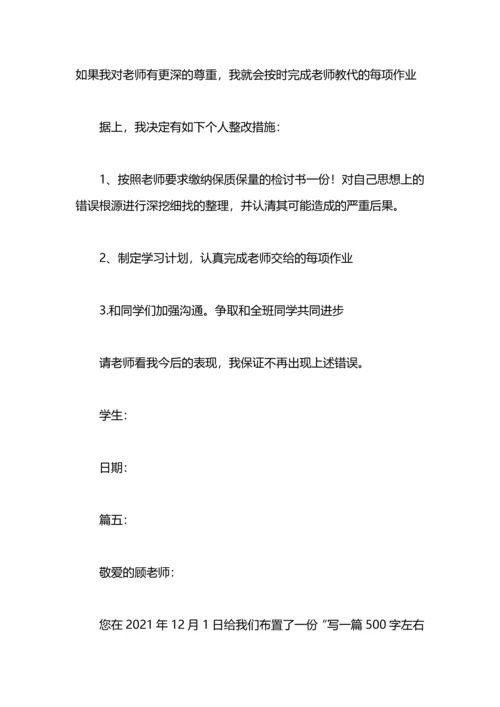 如果我对老师有更深的尊重，我就会按时完成老师教代的每项作业

据上，我决定有如下个人整改措施：

1、按照老师要求缴纳保质保量的检讨书一份！对自己思想上的错误根源进行深挖细找的整理，并认清其可能造成的严重后果。

2、制定学习计划，认真完成老师交给的每项作业

3.和同学们加强沟通。争取和全班同学共同进步

请老师看我今后的表现，我保证不再出现上述错误。

学生：

日期：

篇五：

敬爱的顾老师：

您在 2021 年 12 月 1 日给我们布置了一份“写一篇 500 字左右